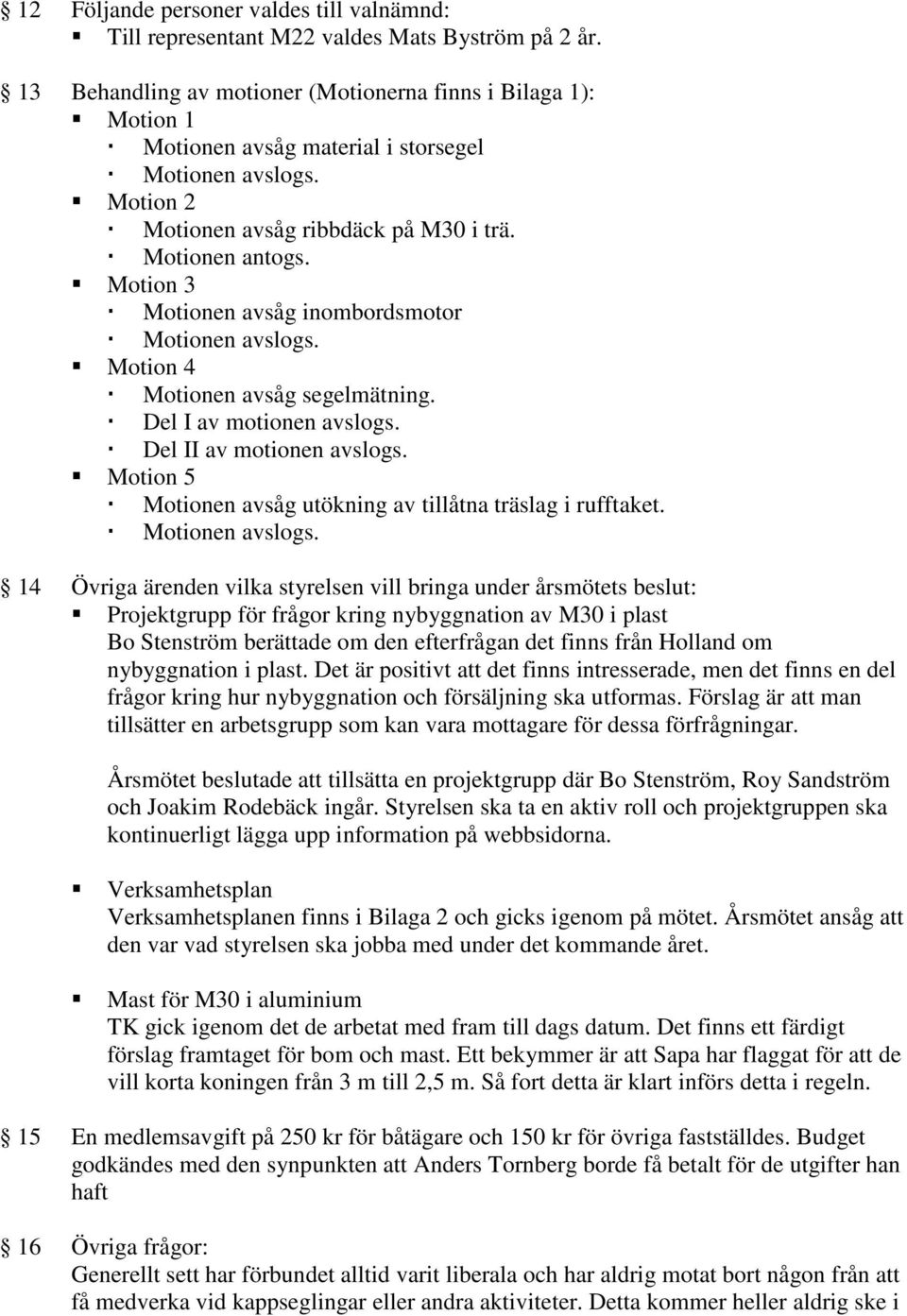 § 12 Följande personer valdes till valnämnd:
▪ Till representant M22 valdes Mats Byström på 2 år.

§ 13 Behandling av motioner (Motionerna finns i Bilaga 1):
▪ Motion 1
· Motionen avsåg material i storsegel
· Motionen avslogs.
▪ Motion 2
· Motionen avsåg ribbdäck på M30 i trä.
· Motionen antogs.
▪ Motion 3
· Motionen avsåg inombordsmotor
· Motionen avslogs.
▪ Motion 4
· Motionen avsåg segelmätning.
· Del I av motionen avslogs.
· Del II av motionen avslogs.
▪ Motion 5
· Motionen avsåg utökning av tillåtna träslag i rufftaket.
· Motionen avslogs.

§ 14 Övriga ärenden vilka styrelsen vill bringa under årsmötets beslut:
▪ Projektgrupp för frågor kring nybyggnation av M30 i plast
Bo Stenström berättade om den efterfrågan det finns från Holland om nybyggnation i plast. Det är positivt att det finns intresserade, men det finns en del frågor kring hur nybyggnation och försäljning ska utformas. Förslag är att man tillsätter en arbetsgrupp som kan vara mottagare för dessa förfrågningar.

Årsmötet beslutade att tillsätta en projektgrupp där Bo Stenström, Roy Sandström och Joakim Rodebäck ingår. Styrelsen ska ta en aktiv roll och projektgruppen ska kontinuerligt lägga upp information på webbsidorna.

▪ Verksamhetsplan
Verksamhetsplanen finns i Bilaga 2 och gicks igenom på mötet. Årsmötet ansåg att den var vad styrelsen ska jobba med under det kommande året.

▪ Mast för M30 i aluminium
TK gick igenom det de arbetat med fram till dags datum. Det finns ett färdigt förslag framtaget för bom och mast. Ett bekymmer är att Sapa har flaggat för att de vill korta koningen från 3 m till 2,5 m. Så fort detta är klart införs detta i regeln.

§ 15 En medlemsavgift på 250 kr för båtägare och 150 kr för övriga fastställdes. Budget godkändes med den synpunkten att Anders Tornberg borde få betalt för de utgifter han haft

§ 16 Övriga frågor:
Generellt sett har förbundet alltid varit liberala och har aldrig motat bort någon från att få medverka vid kappseglingar eller andra aktiviteter. Detta kommer heller aldrig ske i